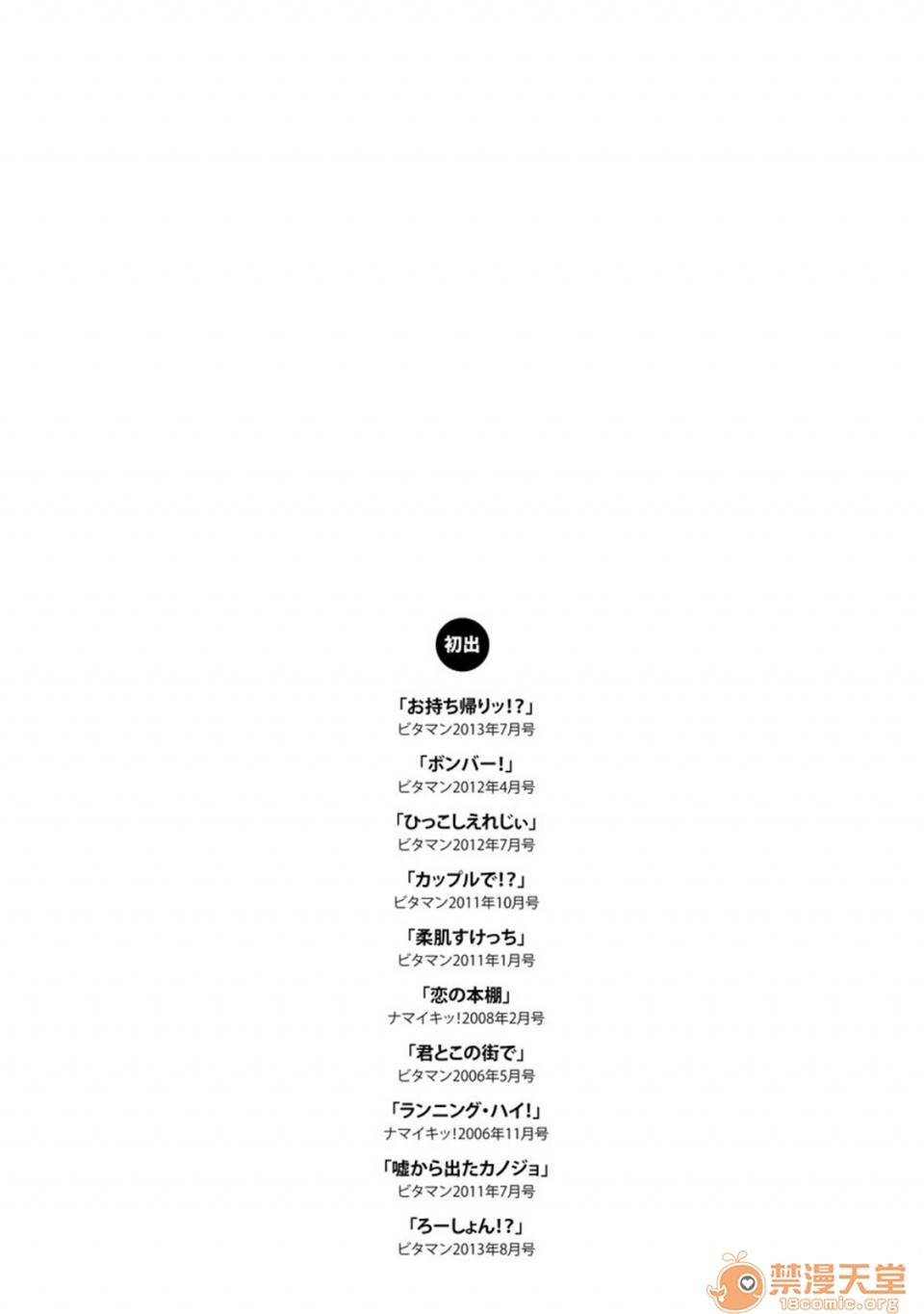 初出

「お持ち帰りッ!?」
ビタマン2013年7月号

「ボンバー!」
ビタマン2012年4月号

「ひっこしえれじぃ」
ビタマン2012年7月号

「カップルで!?」
ビタマン2011年10月号

「柔肌すけっち」
ビタマン2011年1月号

「恋の本棚」
ナマイキッ!2008年2月号

「君とこの街で」
ビタマン2006年5月号

「ランニング・ハイ!」
ナマイキッ!2006年11月号

「嘘から出たカノジョ」
ビタマン2011年7月号

「ろーしょん!?」
ビタマン2013年8月号

禁漫天堂
18comic.org